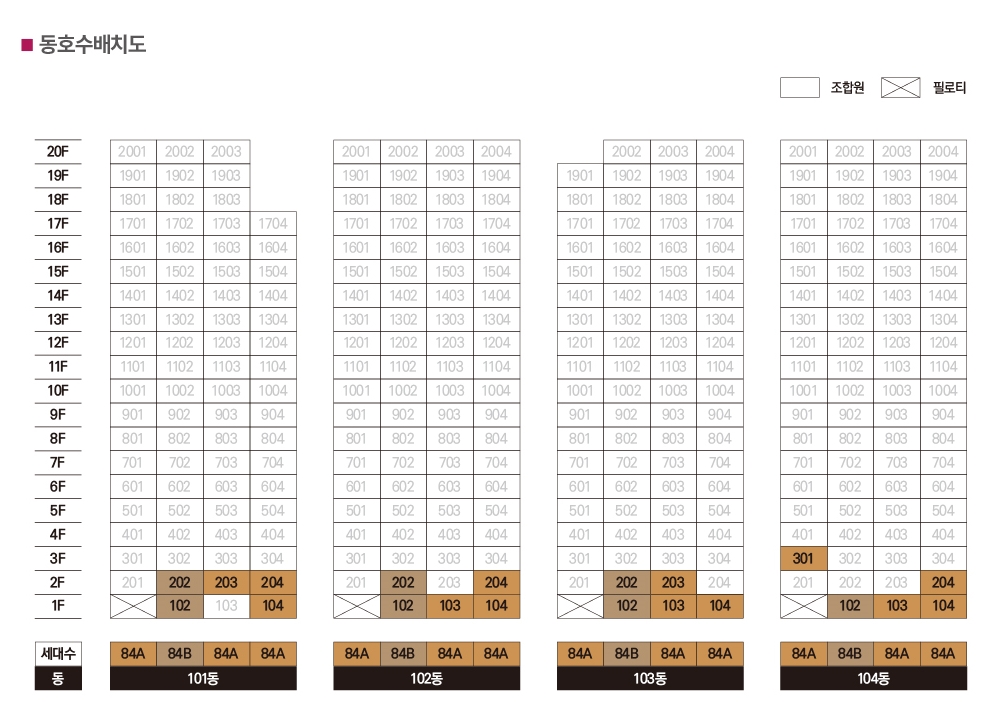 ■ 동호수배치도

조합원 필로티

| | | | | | | | | | | | | | | | | |
|---|---|---|---|---|---|---|---|---|---|---|---|---|---|---|---|---|
| 20F | 2001 | 2002 | 2003 | | 2001 | 2002 | 2003 | 2004 | | 2002 | 2003 | 2004 | 2001 | 2002 | 2003 | 2004 |
| 19F | 1901 | 1902 | 1903 | | 1901 | 1902 | 1903 | 1904 | 1901 | 1902 | 1903 | 1904 | 1901 | 1902 | 1903 | 1904 |
| 18F | 1801 | 1802 | 1803 | | 1801 | 1802 | 1803 | 1804 | 1801 | 1802 | 1803 | 1804 | 1801 | 1802 | 1803 | 1804 |
| 17F | 1701 | 1702 | 1703 | 1704 | 1701 | 1702 | 1703 | 1704 | 1701 | 1702 | 1703 | 1704 | 1701 | 1702 | 1703 | 1704 |
| 16F | 1601 | 1602 | 1603 | 1604 | 1601 | 1602 | 1603 | 1604 | 1601 | 1602 | 1603 | 1604 | 1601 | 1602 | 1603 | 1604 |
| 15F | 1501 | 1502 | 1503 | 1504 | 1501 | 1502 | 1503 | 1504 | 1501 | 1502 | 1503 | 1504 | 1501 | 1502 | 1503 | 1504 |
| 14F | 1401 | 1402 | 1403 | 1404 | 1401 | 1402 | 1403 | 1404 | 1401 | 1402 | 1403 | 1404 | 1401 | 1402 | 1403 | 1404 |
| 13F | 1301 | 1302 | 1303 | 1304 | 1301 | 1302 | 1303 | 1304 | 1301 | 1302 | 1303 | 1304 | 1301 | 1302 | 1303 | 1304 |
| 12F | 1201 | 1202 | 1203 | 1204 | 1201 | 1202 | 1203 | 1204 | 1201 | 1202 | 1203 | 1204 | 1201 | 1202 | 1203 | 1204 |
| 11F | 1101 | 1102 | 1103 | 1104 | 1101 | 1102 | 1103 | 1104 | 1101 | 1102 | 1103 | 1104 | 1101 | 1102 | 1103 | 1104 |
| 10F | 1001 | 1002 | 1003 | 1004 | 1001 | 1002 | 1003 | 1004 | 1001 | 1002 | 1003 | 1004 | 1001 | 1002 | 1003 | 1004 |
| 9F | 901 | 902 | 903 | 904 | 901 | 902 | 903 | 904 | 901 | 902 | 903 | 904 | 901 | 902 | 903 | 904 |
| 8F | 801 | 802 | 803 | 804 | 801 | 802 | 803 | 804 | 801 | 802 | 803 | 804 | 801 | 802 | 803 | 804 |
| 7F | 701 | 702 | 703 | 704 | 701 | 702 | 703 | 704 | 701 | 702 | 703 | 704 | 701 | 702 | 703 | 704 |
| 6F | 601 | 602 | 603 | 604 | 601 | 602 | 603 | 604 | 601 | 602 | 603 | 604 | 601 | 602 | 603 | 604 |
| 5F | 501 | 502 | 503 | 504 | 501 | 502 | 503 | 504 | 501 | 502 | 503 | 504 | 501 | 502 | 503 | 504 |
| 4F | 401 | 402 | 403 | 404 | 401 | 402 | 403 | 404 | 401 | 402 | 403 | 404 | 401 | 402 | 403 | 404 |
| 3F | 301 | 302 | 303 | 304 | 301 | 302 | 303 | 304 | 301 | 302 | 303 | 304 | 301 | 302 | 303 | 304 |
| 2F | 201 | 202 | 203 | 204 | 201 | 202 | 203 | 204 | 201 | 202 | 203 | 204 | 201 | 202 | 203 | 204 |
| 1F | | 102 | 103 | 104 | | 102 | 103 | 104 | | 102 | 103 | 104 | | 102 | 103 | 104 |
| 세대수 | 84A | 84B | 84A | 84A | 84A | 84B | 84A | 84A | 84A | 84B | 84A | 84A | 84A | 84B | 84A | 84A |
| 동 | 101동 | | | | 102동 | | | | 103동 | | | | 104동 | | | |